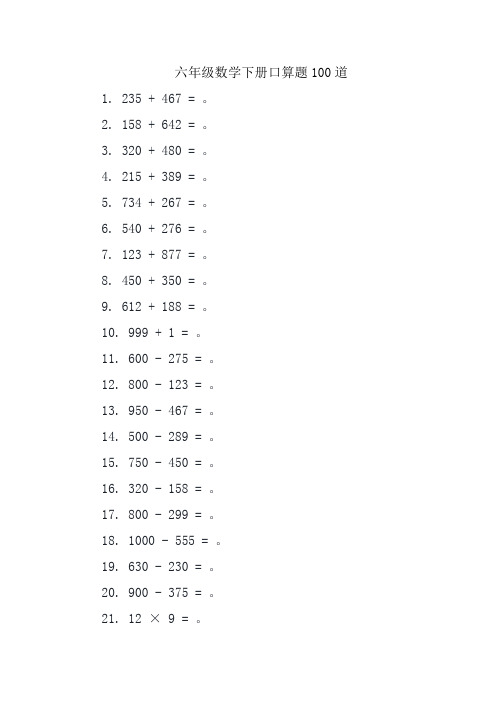 六年级数学下册口算题100道

1. $235 + 467 =$ 。

2. $158 + 642 =$ 。

3. $320 + 480 =$ 。

4. $215 + 389 =$ 。

5. $734 + 267 =$ 。

6. $540 + 276 =$ 。

7. $123 + 877 =$ 。

8. $450 + 350 =$ 。

9. $612 + 188 =$ 。

10. $999 + 1 =$ 。

11. $600 - 275 =$ 。

12. $800 - 123 =$ 。

13. $950 - 467 =$ 。

14. $500 - 289 =$ 。

15. $750 - 450 =$ 。

16. $320 - 158 =$ 。

17. $800 - 299 =$ 。

18. $1000 - 555 =$ 。

19. $630 - 230 =$ 。

20. $900 - 375 =$ 。

21. $12 \times 9 =$ 。